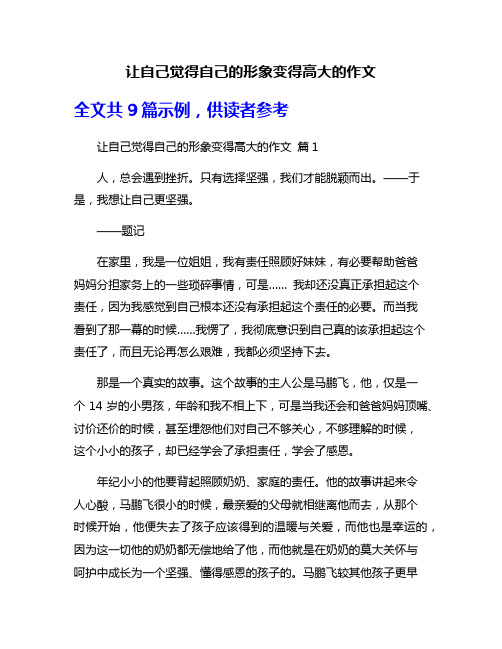 让自己觉得自己的形象变得高大的作文

全文共 9 篇示例，供读者参考

让自己觉得自己的形象变得高大的作文 篇 1

人，总会遇到挫折。只有选择坚强，我们才能脱颖而出。——于是，我想让自己更坚强。

——题记

在家里，我是一位姐姐，我有责任照顾好妹妹，有必要帮助爸爸妈妈分担家务上的一些琐碎事情，可是...... 我却还没真正承担起这个责任，因为我感觉到自己根本还没有承担起这个责任的必要。而当我看到了那一幕的时候......我愣了，我彻底意识到自己真的该承担起这个责任了，而且无论再怎么艰难，我都必须坚持下去。

那是一个真实的故事。这个故事的主人公是马鹏飞，他，仅是一个 14 岁的小男孩，年龄和我不相上下，可是当我还会和爸爸妈妈顶嘴、讨价还价的时候，甚至埋怨他们对自己不够关心，不够理解的时候，这个小小的孩子，却已经学会了承担责任，学会了感恩。

年纪小小的他要背起照顾奶奶、家庭的责任。他的故事讲起来令人心酸，马鹏飞很小的时候，最亲爱的父母就相继离他而去，从那个时候开始，他便失去了孩子应该得到的温暖与关爱，而他也是幸运的，因为这一切他的奶奶都无偿地给了他，而他就是在奶奶的莫大关怀与呵护中成长为一个坚强、懂得感恩的孩子的。马鹏飞较其他孩子更早